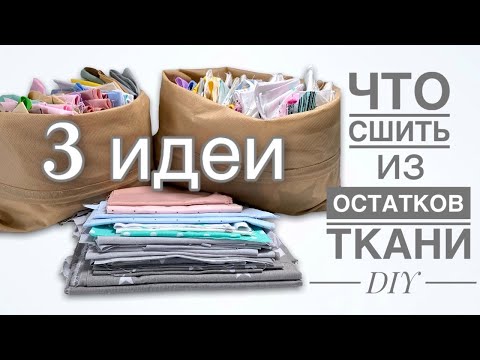 3 идеи

ЧТО
СШИТЬ
ИЗ
ОСТАТКОВ
ТКАНИ
DIY